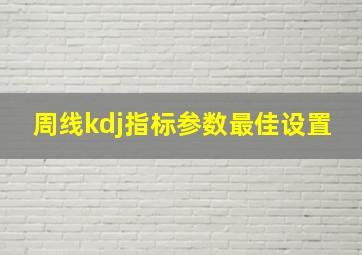 周线kdj指标参数最佳设置